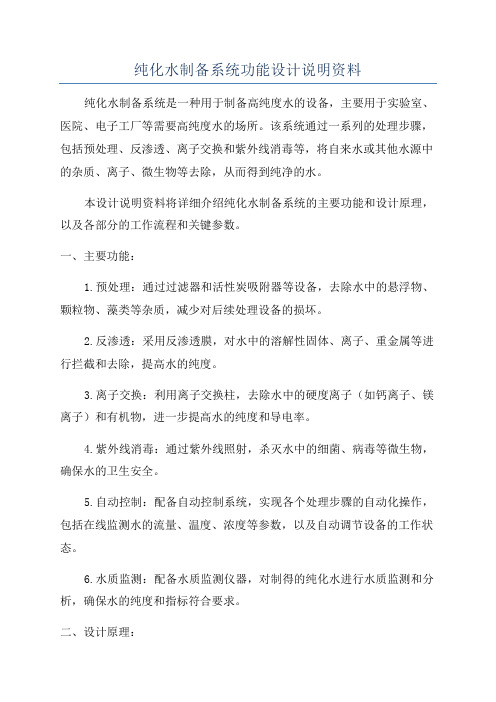 纯化水制备系统功能设计说明资料

纯化水制备系统是一种用于制备高纯度水的设备，主要用于实验室、医院、电子工厂等需要高纯度水的场所。该系统通过一系列的处理步骤，包括预处理、反渗透、离子交换和紫外线消毒等，将自来水或其他水源中的杂质、离子、微生物等去除，从而得到纯净的水。

本设计说明资料将详细介绍纯化水制备系统的主要功能和设计原理，以及各部分的工作流程和关键参数。

一、主要功能：

1.预处理：通过过滤器和活性炭吸附器等设备，去除水中的悬浮物、颗粒物、藻类等杂质，减少对后续处理设备的损坏。

2.反渗透：采用反渗透膜，对水中的溶解性固体、离子、重金属等进行拦截和去除，提高水的纯度。

3.离子交换：利用离子交换柱，去除水中的硬度离子（如钙离子、镁离子）和有机物，进一步提高水的纯度和导电率。

4.紫外线消毒：通过紫外线照射，杀灭水中的细菌、病毒等微生物，确保水的卫生安全。

5.自动控制：配备自动控制系统，实现各个处理步骤的自动化操作，包括在线监测水的流量、温度、浓度等参数，以及自动调节设备的工作状态。

6.水质监测：配备水质监测仪器，对制得的纯化水进行水质监测和分析，确保水的纯度和指标符合要求。

二、设计原理：